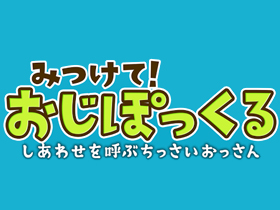 みつけて!
おじぽっくる
しあわせを呼ぶちっさいおっさん